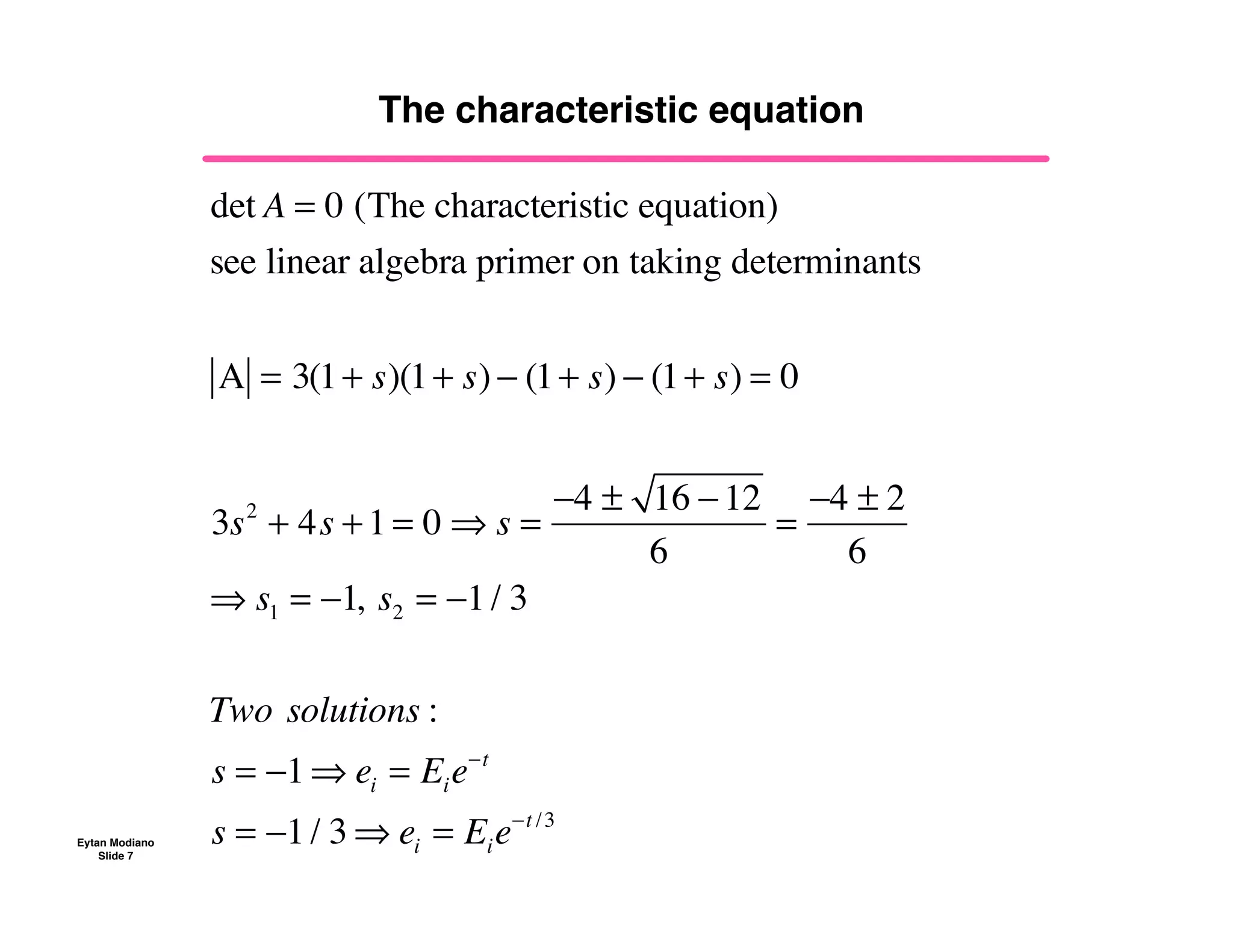 The characteristic equation

$\det A = 0$ (The characteristic equation)
see linear algebra primer on taking determinants

$|A| = 3(1+s)(1+s) - (1+s) - (1+s) = 0$

$3s^2 + 4s + 1 = 0 \Rightarrow s = \frac{-4 \pm \sqrt{16-12}}{6} = \frac{-4 \pm 2}{6}$
$\Rightarrow s_1 = -1,\ s_2 = -1/3$

$Two\ solutions:$
$s = -1 \Rightarrow e_i = E_i e^{-t}$
$s = -1/3 \Rightarrow e_i = E_i e^{-t/3}$

Eytan Modiano
Slide 7